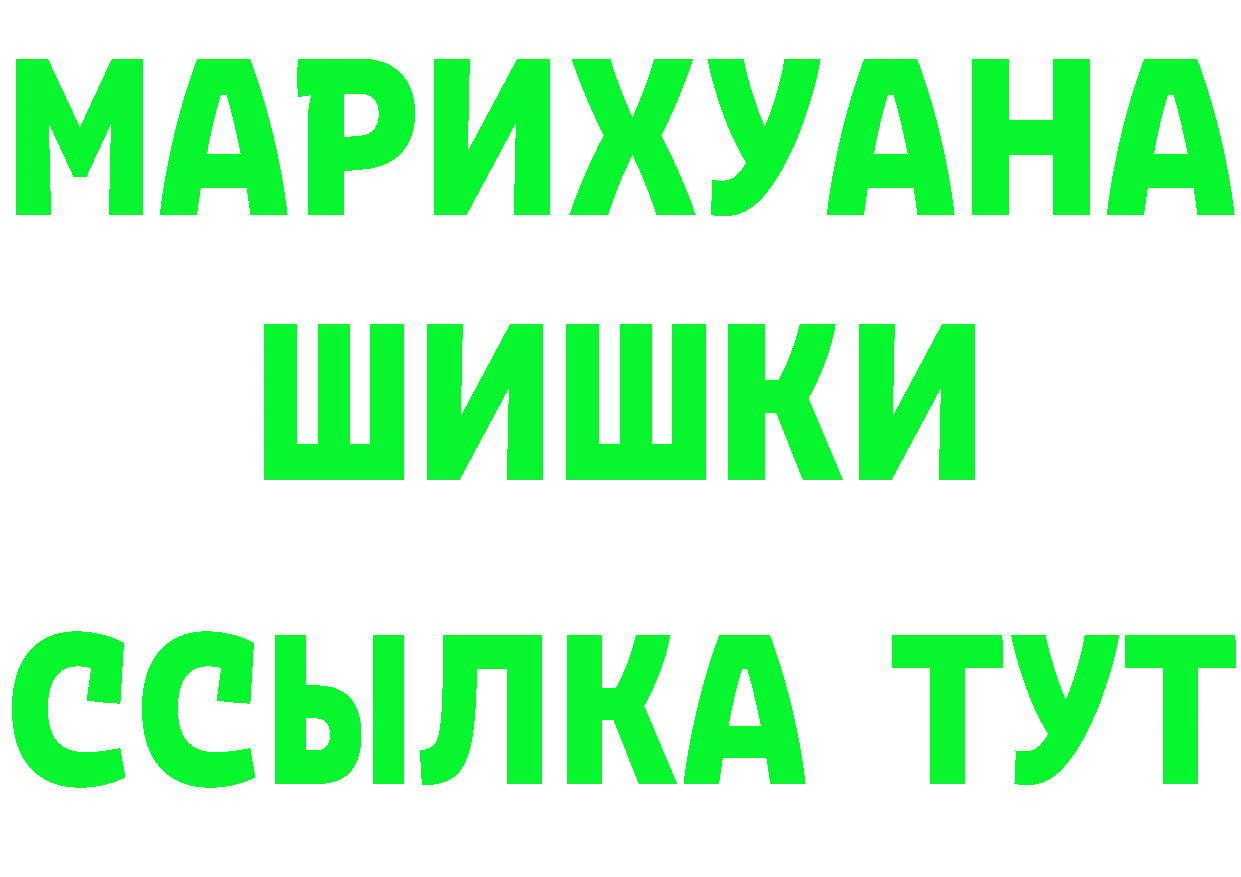 МАРИХУАНА
ШИШКИ
ССЫЛКА ТУТ